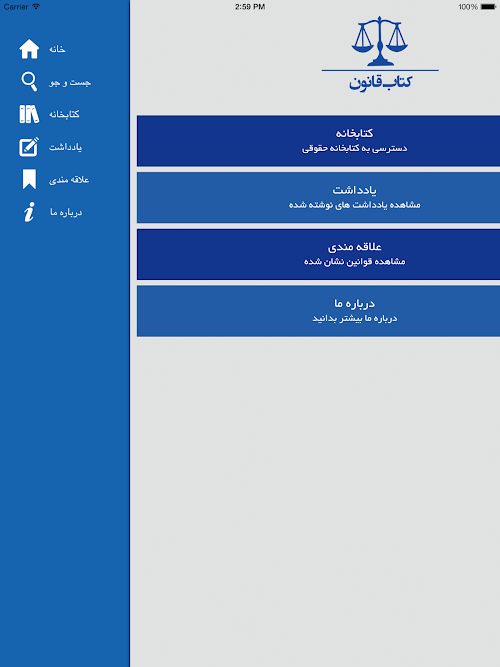 Carrier
2:59 PM
100%

خانه
جست و جو
کتابخانه
یادداشت
علاقه مندی
درباره ما

کتاب قانون

کتابخانه
دسترسی به کتابخانه حقوقی

یادداشت
مشاهده یادداشت های نوشته شده

علاقه مندی
مشاهده قوانین نشان شده

درباره ما
درباره ما بیشتر بدانید